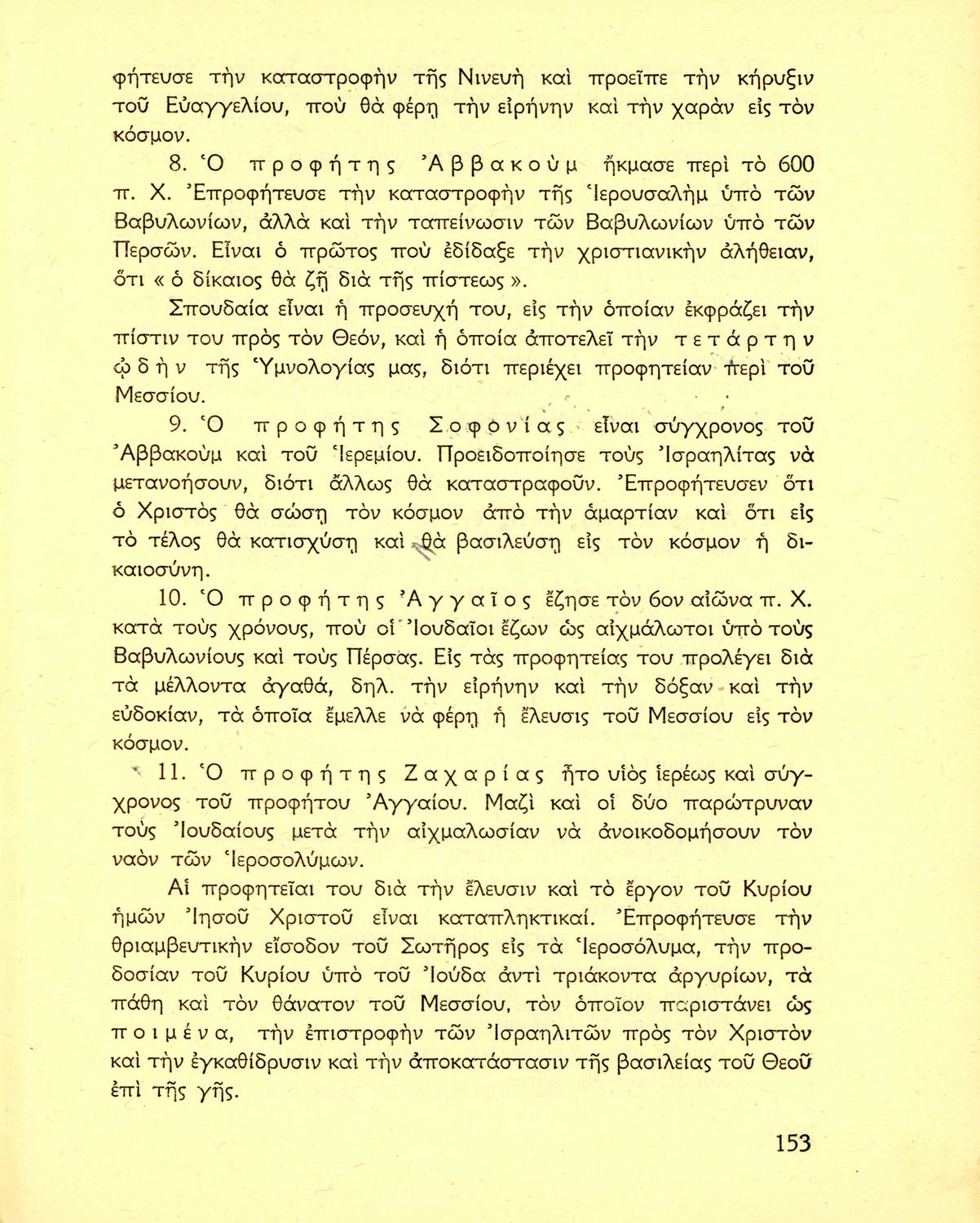 φήτευσε τὴν καταστροφὴν τῆς Νινευὴ καὶ προεῖπε τὴν κήρυξιν τοῦ Εὐαγγελίου, ποὺ θὰ φέρῃ τὴν εἰρήνην καὶ τὴν χαρὰν εἰς τὸν κόσμον.

8. Ὁ προφήτης Ἀββακοὺμ ἤκμασε περὶ τὸ 600 π. Χ. Ἐπροφήτευσε τὴν καταστροφὴν τῆς Ἱερουσαλὴμ ὑπὸ τῶν Βαβυλωνίων, ἀλλὰ καὶ τὴν ταπείνωσιν τῶν Βαβυλωνίων ὑπὸ τῶν Περσῶν. Εἶναι ὁ πρῶτος ποὺ ἐδίδαξε τὴν χριστιανικὴν ἀλήθειαν, ὅτι « ὁ δίκαιος θὰ ζῇ διὰ τῆς πίστεως ».

Σπουδαία εἶναι ἡ προσευχή του, εἰς τὴν ὁποίαν ἐκφράζει τὴν πίστιν του πρὸς τὸν Θεόν, καὶ ἡ ὁποία ἀποτελεῖ τὴν τετάρτην ᾠδὴν τῆς Ὑμνολογίας μας, διότι περιέχει προφητείαν περὶ τοῦ Μεσσίου.

9. Ὁ προφήτης Σοφονίας εἶναι σύγχρονος τοῦ Ἀββακοὺμ καὶ τοῦ Ἱερεμίου. Προειδοποίησε τοὺς Ἰσραηλίτας νὰ μετανοήσουν, διότι ἄλλως θὰ καταστραφοῦν. Ἐπροφήτευσεν ὅτι ὁ Χριστὸς θὰ σώσῃ τὸν κόσμον ἀπὸ τὴν ἁμαρτίαν καὶ ὅτι εἰς τὸ τέλος θὰ κατισχύσῃ καὶ θὰ βασιλεύσῃ εἰς τὸν κόσμον ἡ δικαιοσύνη.

10. Ὁ προφήτης Ἀγγαῖος ἔζησε τὸν 6ον αἰῶνα π. Χ. κατὰ τοὺς χρόνους, ποὺ οἱ Ἰουδαῖοι ἔζων ὡς αἰχμάλωτοι ὑπὸ τοὺς Βαβυλωνίους καὶ τοὺς Πέρσας. Εἰς τὰς προφητείας του προλέγει διὰ τὰ μέλλοντα ἀγαθά, δηλ. τὴν εἰρήνην καὶ τὴν δόξαν καὶ τὴν εὐδοκίαν, τὰ ὁποῖα ἔμελλε νὰ φέρῃ ἡ ἔλευσις τοῦ Μεσσίου εἰς τὸν κόσμον.

11. Ὁ προφήτης Ζαχαρίας ἦτο υἱὸς ἱερέως καὶ σύγχρονος τοῦ προφήτου Ἀγγαίου. Μαζὶ καὶ οἱ δύο παρώτρυναν τοὺς Ἰουδαίους μετὰ τὴν αἰχμαλωσίαν νὰ ἀνοικοδομήσουν τὸν ναὸν τῶν Ἱεροσολύμων.

Αἱ προφητεῖαι του διὰ τὴν ἔλευσιν καὶ τὸ ἔργον τοῦ Κυρίου ἡμῶν Ἰησοῦ Χριστοῦ εἶναι καταπληκτικαί. Ἐπροφήτευσε τὴν θριαμβευτικὴν εἴσοδον τοῦ Σωτῆρος εἰς τὰ Ἱεροσόλυμα, τὴν προδοσίαν τοῦ Κυρίου ὑπὸ τοῦ Ἰούδα ἀντὶ τριάκοντα ἀργυρίων, τὰ πάθη καὶ τὸν θάνατον τοῦ Μεσσίου, τὸν ὁποῖον παριστάνει ὡς ποιμένα, τὴν ἐπιστροφὴν τῶν Ἰσραηλιτῶν πρὸς τὸν Χριστὸν καὶ τὴν ἐγκαθίδρυσιν καὶ τὴν ἀποκατάστασιν τῆς βασιλείας τοῦ Θεοῦ ἐπὶ τῆς γῆς.

153